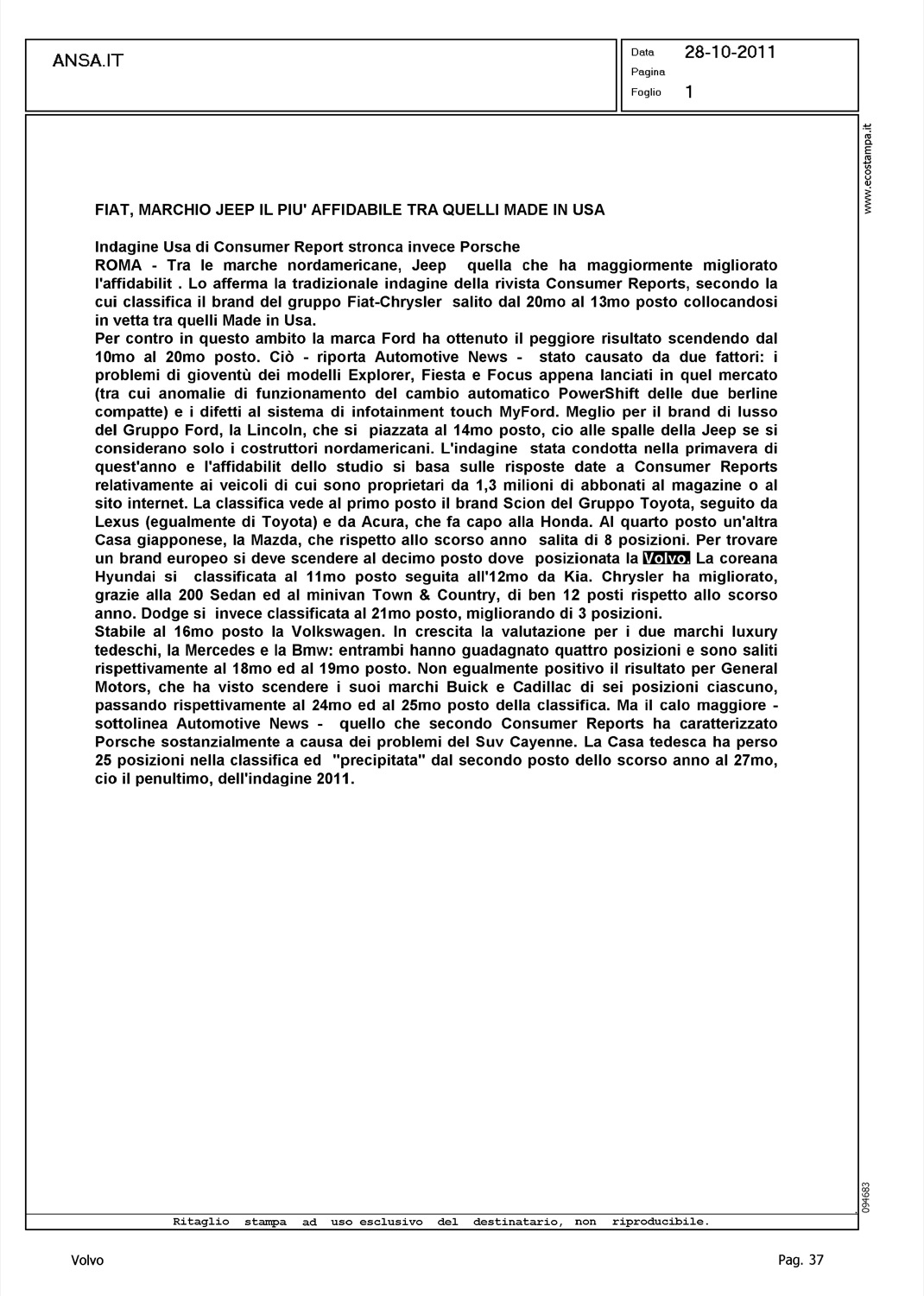 ANSA.IT

Data 28-10-2011
Pagina
Foglio 1

www.ecostampa.it

FIAT, MARCHIO JEEP IL PIU' AFFIDABILE TRA QUELLI MADE IN USA

Indagine Usa di Consumer Report stronca invece Porsche
ROMA - Tra le marche nordamericane, Jeep quella che ha maggiormente migliorato l'affidabilit . Lo afferma la tradizionale indagine della rivista Consumer Reports, secondo la cui classifica il brand del gruppo Fiat-Chrysler salito dal 20mo al 13mo posto collocandosi in vetta tra quelli Made in Usa.
Per contro in questo ambito la marca Ford ha ottenuto il peggiore risultato scendendo dal 10mo al 20mo posto. Ciò - riporta Automotive News - stato causato da due fattori: i problemi di gioventù dei modelli Explorer, Fiesta e Focus appena lanciati in quel mercato (tra cui anomalie di funzionamento del cambio automatico PowerShift delle due berline compatte) e i difetti al sistema di infotainment touch MyFord. Meglio per il brand di lusso del Gruppo Ford, la Lincoln, che si piazzata al 14mo posto, cio alle spalle della Jeep se si considerano solo i costruttori nordamericani. L'indagine stata condotta nella primavera di quest'anno e l'affidabilit dello studio si basa sulle risposte date a Consumer Reports relativamente ai veicoli di cui sono proprietari da 1,3 milioni di abbonati al magazine o al sito internet. La classifica vede al primo posto il brand Scion del Gruppo Toyota, seguito da Lexus (egualmente di Toyota) e da Acura, che fa capo alla Honda. Al quarto posto un'altra Casa giapponese, la Mazda, che rispetto allo scorso anno salita di 8 posizioni. Per trovare un brand europeo si deve scendere al decimo posto dove posizionata la Volvo. La coreana Hyundai si classificata al 11mo posto seguita all'12mo da Kia. Chrysler ha migliorato, grazie alla 200 Sedan ed al minivan Town & Country, di ben 12 posti rispetto allo scorso anno. Dodge si invece classificata al 21mo posto, migliorando di 3 posizioni.
Stabile al 16mo posto la Volkswagen. In crescita la valutazione per i due marchi luxury tedeschi, la Mercedes e la Bmw: entrambi hanno guadagnato quattro posizioni e sono saliti rispettivamente al 18mo ed al 19mo posto. Non egualmente positivo il risultato per General Motors, che ha visto scendere i suoi marchi Buick e Cadillac di sei posizioni ciascuno, passando rispettivamente al 24mo ed al 25mo posto della classifica. Ma il calo maggiore - sottolinea Automotive News - quello che secondo Consumer Reports ha caratterizzato Porsche sostanzialmente a causa dei problemi del Suv Cayenne. La Casa tedesca ha perso 25 posizioni nella classifica ed "precipitata" dal secondo posto dello scorso anno al 27mo, cio il penultimo, dell'indagine 2011.

094683

Ritaglio stampa ad uso esclusivo del destinatario, non riproducibile.

Volvo

Pag. 37